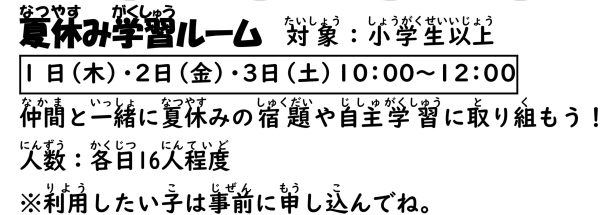 夏休み学習ルーム　対象：小学生以上

1日（木）・2日（金）・3日（土）10:00～12:00

仲間と一緒に夏休みの宿題や自主学習に取り組もう！

人数：各日16人程度

※利用したい子は事前に申し込んでね。